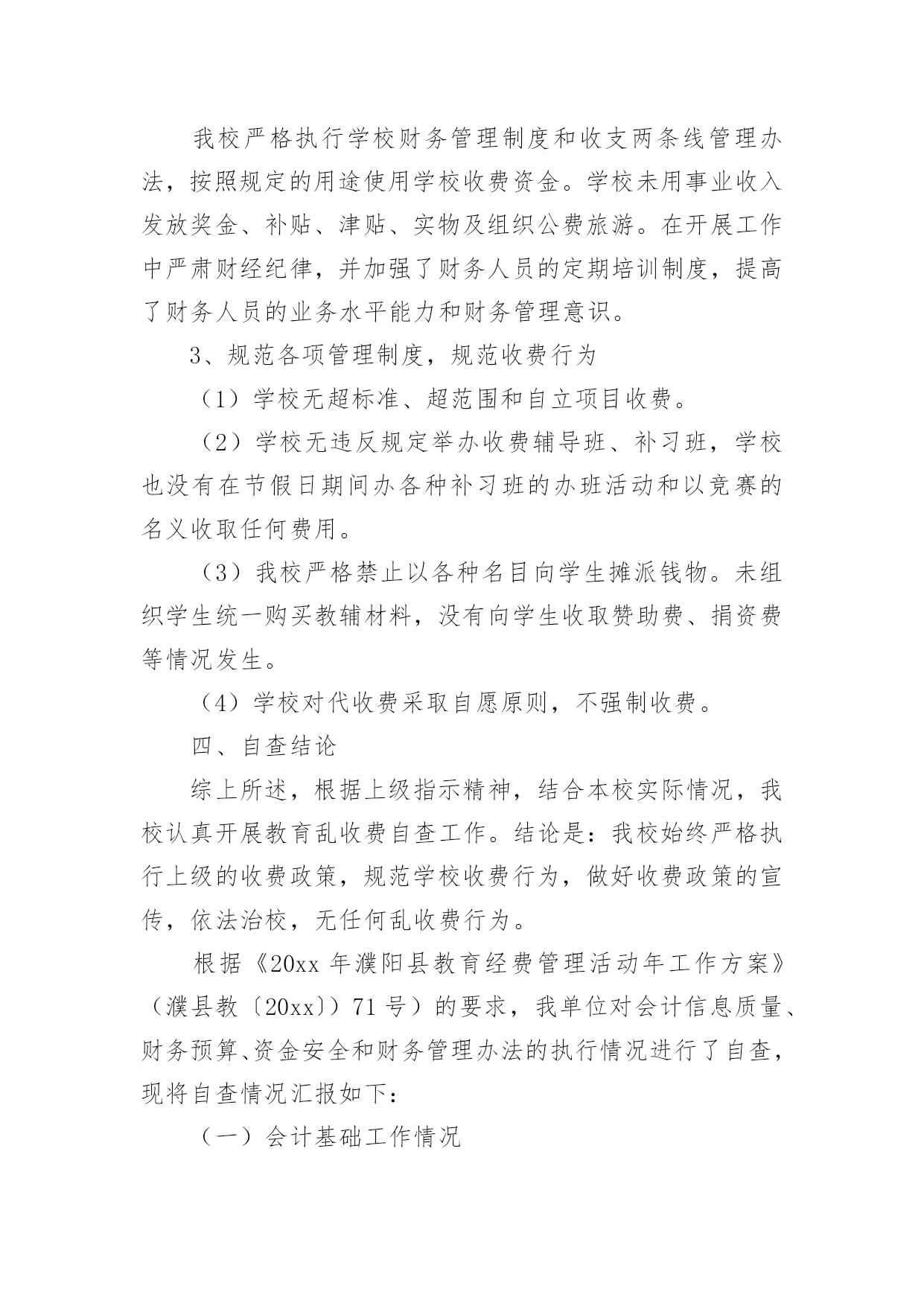 我校严格执行学校财务管理制度和收支两条线管理办法，按照规定的用途使用学校收费资金。学校未用事业收入发放奖金、补贴、津贴、实物及组织公费旅游。在开展工作中严肃财经纪律，并加强了财务人员的定期培训制度，提高了财务人员的业务水平能力和财务管理意识。

3、规范各项管理制度，规范收费行为

（1）学校无超标准、超范围和自立项目收费。

（2）学校无违反规定举办收费辅导班、补习班，学校也没有在节假日期间办各种补习班的办班活动和以竞赛的名义收取任何费用。

（3）我校严格禁止以各种名目向学生摊派钱物。未组织学生统一购买教辅材料，没有向学生收取赞助费、捐资费等情况发生。

（4）学校对代收费采取自愿原则，不强制收费。

四、自查结论

综上所述，根据上级指示精神，结合本校实际情况，我校认真开展教育乱收费自查工作。结论是：我校始终严格执行上级的收费政策，规范学校收费行为，做好收费政策的宣传，依法治校，无任何乱收费行为。

根据《20xx 年濮阳县教育经费管理活动年工作方案》（濮县教〔20xx〕）71 号）的要求，我单位对会计信息质量、财务预算、资金安全和财务管理办法的执行情况进行了自查，现将自查情况汇报如下：

（一）会计基础工作情况